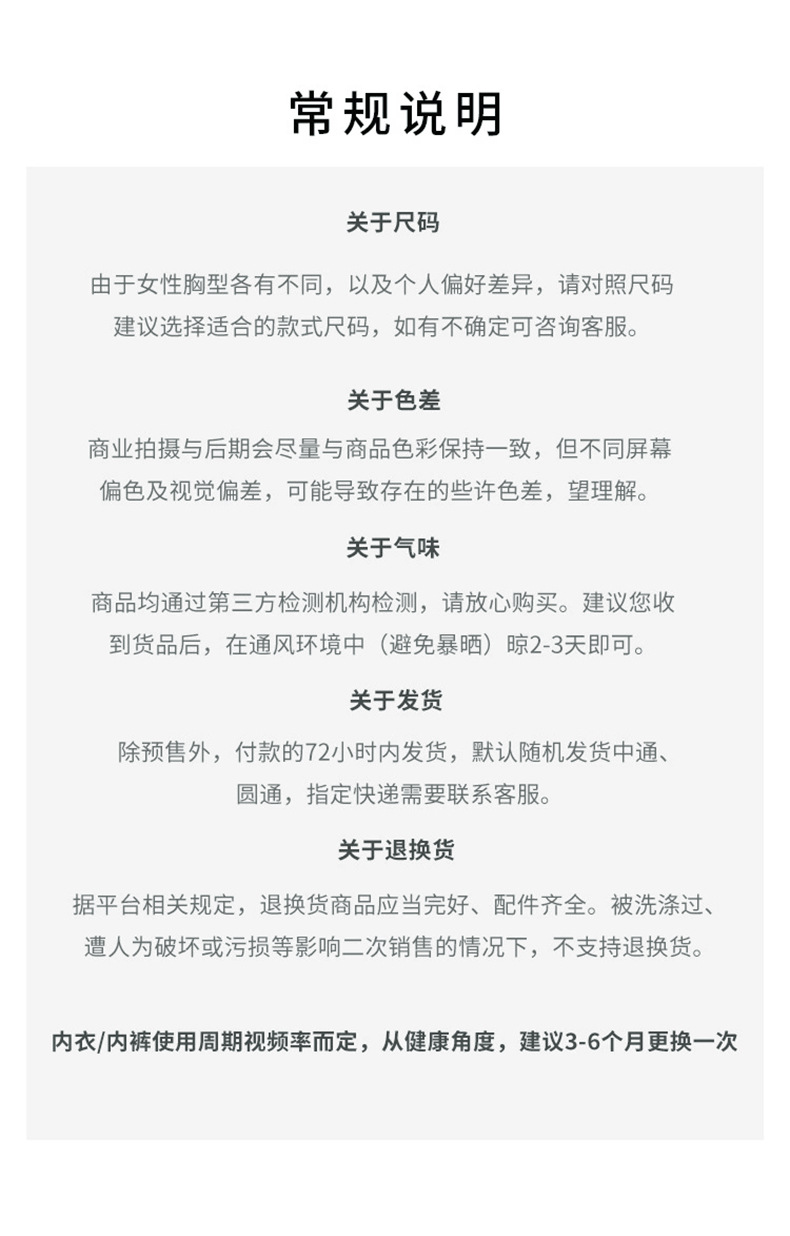 常规说明

关于尺码

由于女性胸型各有不同，以及个人偏好差异，请对照尺码建议选择适合的款式尺码，如有不确定可咨询客服。

关于色差

商业拍摄与后期会尽量与商品色彩保持一致，但不同屏幕偏色及视觉偏差，可能导致存在的些许色差，望理解。

关于气味

商品均通过第三方检测机构检测，请放心购买。建议您收到货品后，在通风环境中（避免暴晒）晾2-3天即可。

关于发货

除预售外，付款的72小时内发货，默认随机发货中通、圆通，指定快递需要联系客服。

关于退换货

据平台相关规定，退换货商品应当完好、配件齐全。被洗涤过、遭人为破坏或污损等影响二次销售的情况下，不支持退换货。

内衣/内裤使用周期视频率而定，从健康角度，建议3-6个月更换一次